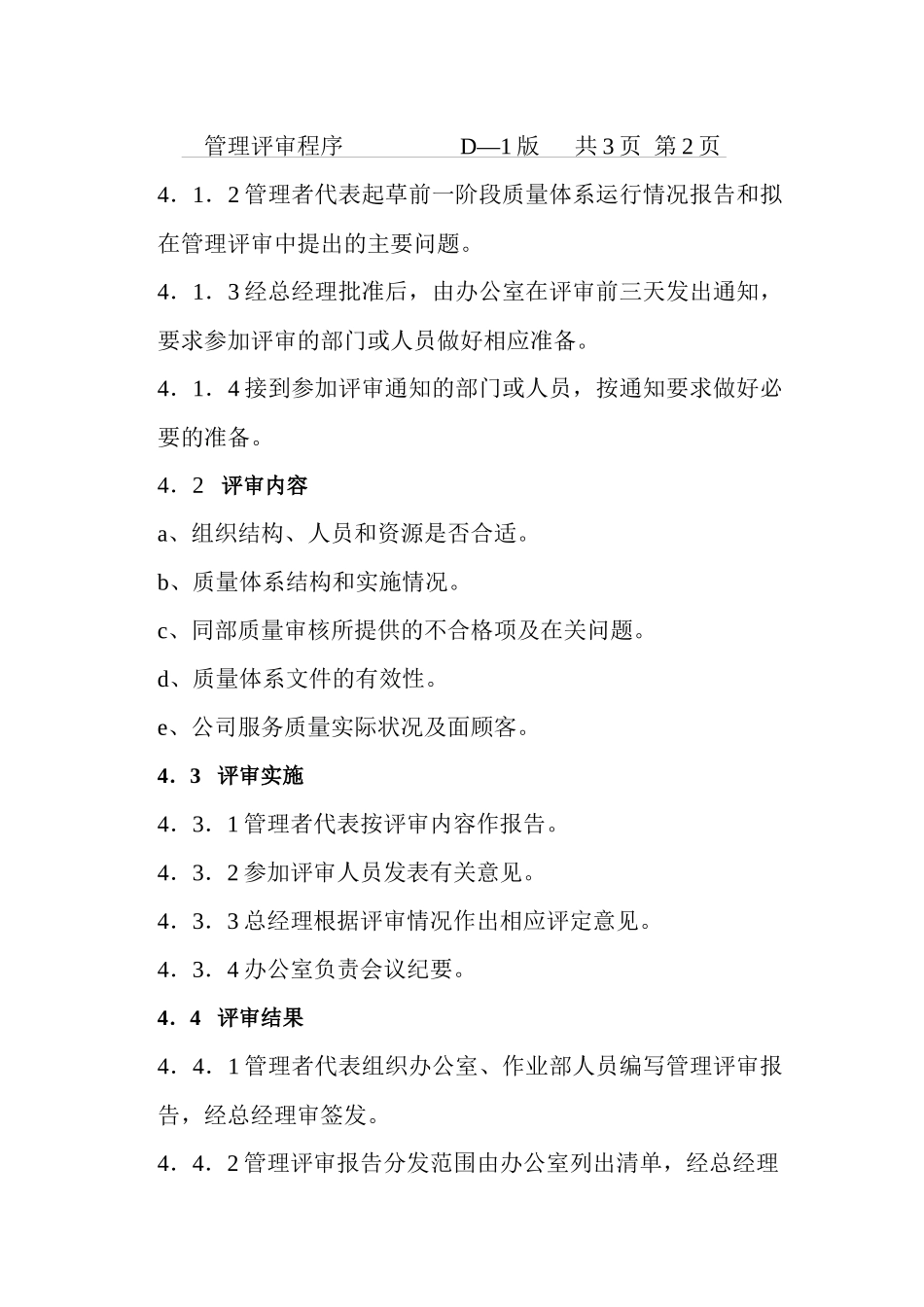 管理评审程序　　　　　D—1版　 共3页 第2页

4．1．2管理者代表起草前一阶段质量体系运行情况报告和拟在管理评审中提出的主要问题。

4．1．3经总经理批准后，由办公室在评审前三天发出通知，要求参加评审的部门或人员做好相应准备。

4．1．4接到参加评审通知的部门或人员，按通知要求做好必要的准备。

4．2　评审内容

a、组织结构、人员和资源是否合适。

b、质量体系结构和实施情况。

c、同部质量审核所提供的不合格项及在关问题。

d、质量体系文件的有效性。

e、公司服务质量实际状况及面顾客。

4．3　评审实施

4．3．1管理者代表按评审内容作报告。

4．3．2参加评审人员发表有关意见。

4．3．3总经理根据评审情况作出相应评定意见。

4．3．4办公室负责会议纪要。

4．4　评审结果

4．4．1管理者代表组织办公室、作业部人员编写管理评审报告，经总经理审签发。

4．4．2管理评审报告分发范围由办公室列出清单，经总经理